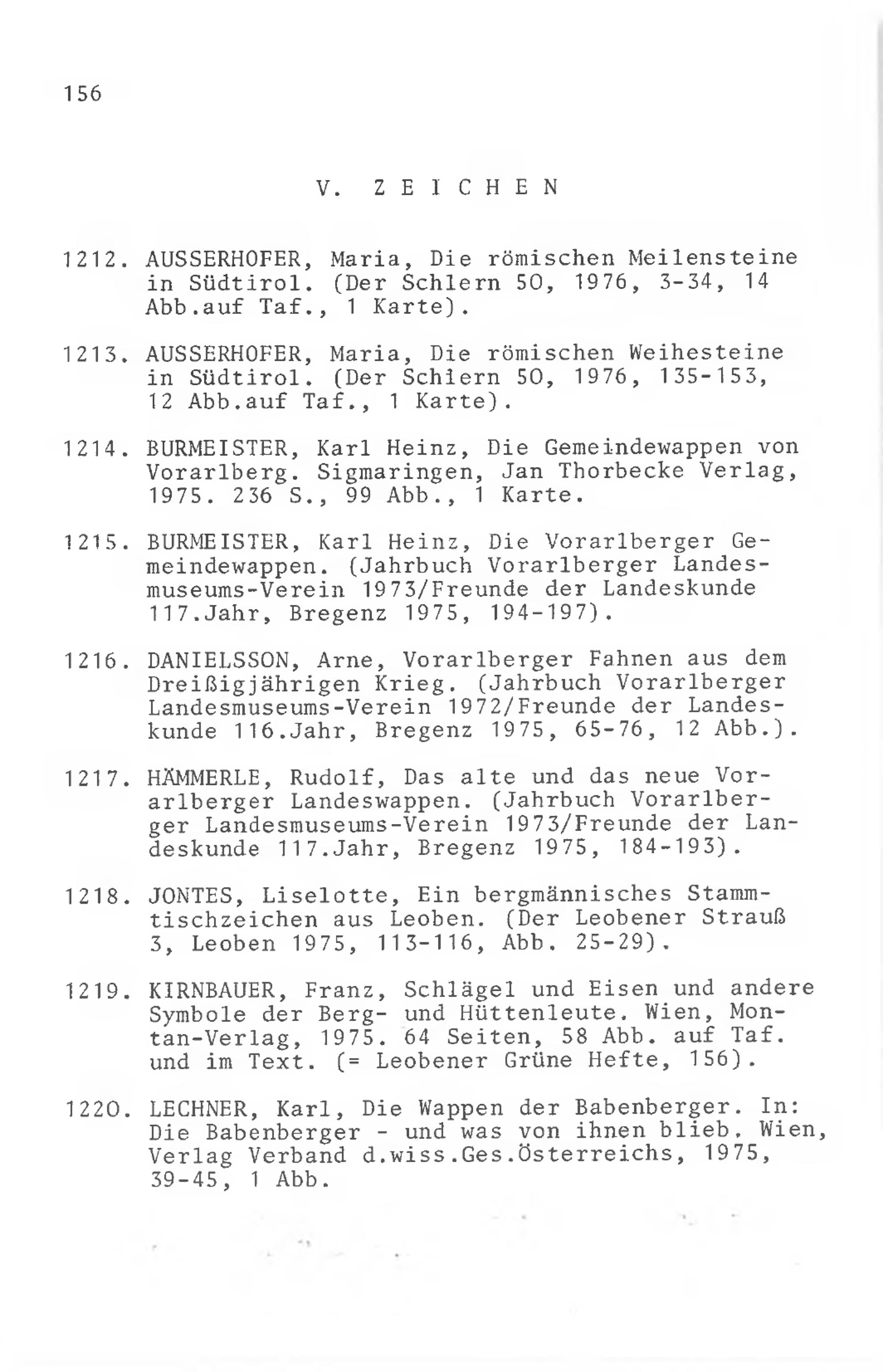 156

V. ZEICHEN

1212. AUSSERHOFER, Maria, Die römischen Meilensteine in Südtirol. (Der Schlern 50, 1976, 3-34, 14 Abb.auf Taf., 1 Karte).

1213. AUSSERHOFER, Maria, Die römischen Weihesteine in Südtirol. (Der Schlern 50, 1976, 135-153, 12 Abb.auf Taf., 1 Karte).

1214. BURMEISTER, Karl Heinz, Die Gemeindewappen von Vorarlberg. Sigmaringen, Jan Thorbecke Verlag, 1975. 236 S., 99 Abb., 1 Karte.

1215. BURMEISTER, Karl Heinz, Die Vorarlberger Gemeindewappen. (Jahrbuch Vorarlberger Landesmuseums-Verein 1973/Freunde der Landeskunde 117.Jahr, Bregenz 1975, 194-197).

1216. DANIELSSON, Arne, Vorarlberger Fahnen aus dem Dreißigjährigen Krieg. (Jahrbuch Vorarlberger Landesmuseums-Verein 1972/Freunde der Landeskunde 116.Jahr, Bregenz 1975, 65-76, 12 Abb.).

1217. HÄMMERLE, Rudolf, Das alte und das neue Vorarlberger Landeswappen. (Jahrbuch Vorarlberger Landesmuseums-Verein 1973/Freunde der Landeskunde 117.Jahr, Bregenz 1975, 184-193).

1218. JONTES, Liselotte, Ein bergmännisches Stammtischzeichen aus Leoben. (Der Leobener Strauß 3, Leoben 1975, 113-116, Abb. 25-29).

1219. KIRNBAUER, Franz, Schlägel und Eisen und andere Symbole der Berg- und Hüttenleute. Wien, Montan-Verlag, 1975. 64 Seiten, 58 Abb. auf Taf. und im Text. (= Leobener Grüne Hefte, 156).

1220. LECHNER, Karl, Die Wappen der Babenberger. In: Die Babenberger - und was von ihnen blieb. Wien, Verlag Verband d.wiss.Ges.Österreichs, 1975, 39-45, 1 Abb.